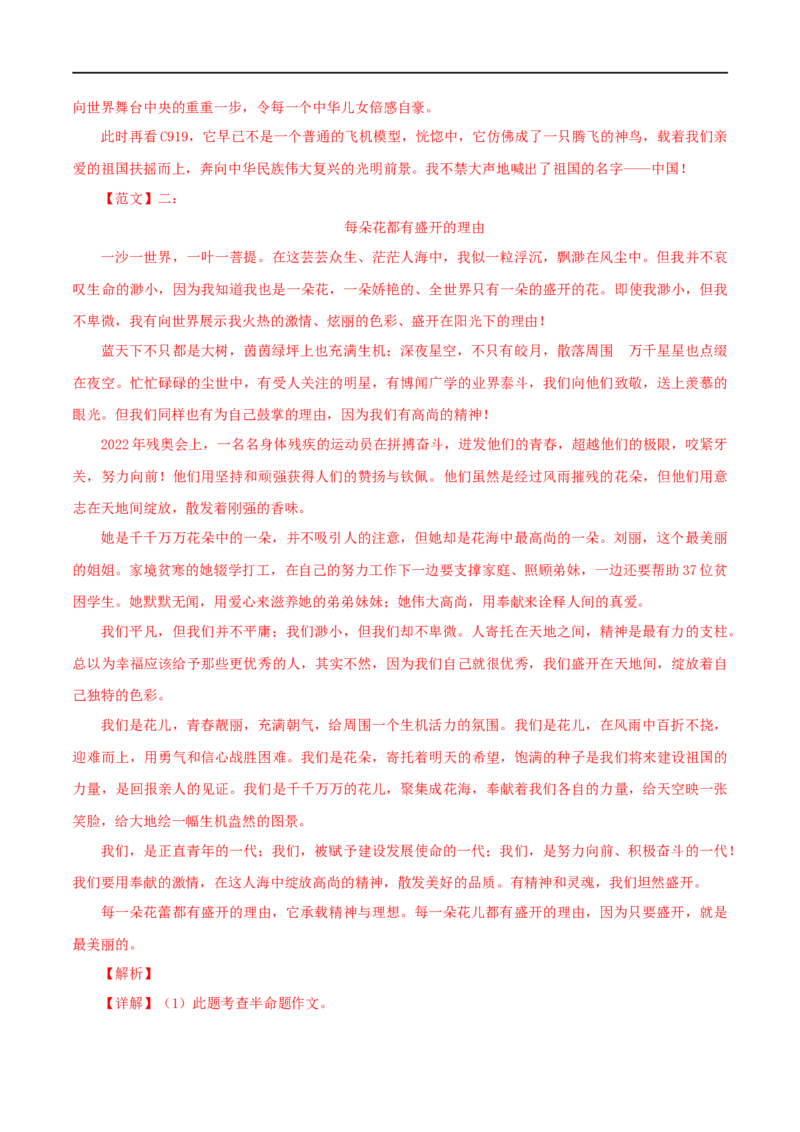 向世界舞台中央的重重一步，令每一个中华儿女倍感自豪。

此时再看C919，它早已不是一个普通的飞机模型，恍惚中，它仿佛成了一只腾飞的神鸟，载着我们亲爱的祖国扶摇而上，奔向中华民族伟大复兴的光明前景。我不禁大声地喊出了祖国的名字——中国！

【范文】二：

每朵花都有盛开的理由

一沙一世界，一叶一菩提。在这芸芸众生、茫茫人海中，我似一粒浮沉，飘渺在风尘中。但我并不哀叹生命的渺小，因为我知道我也是一朵花，一朵娇艳的、全世界只有一朵的盛开的花。即使我渺小，但我不卑微，我有向世界展示我火热的激情、炫丽的色彩、盛开在阳光下的理由！

蓝天下不只都是大树，茵茵绿坪上也充满生机；深夜星空，不只有皎月，散落周围　万千星星也点缀在夜空。忙忙碌碌的尘世中，有受人关注的明星，有博闻广学的业界泰斗，我们向他们致敬，送上羡慕的眼光。但我们同样也有为自己鼓掌的理由，因为我们有高尚的精神！

2022年残奥会上，一名名身体残疾的运动员在拼搏奋斗，迸发他们的青春，超越他们的极限，咬紧牙关，努力向前！他们用坚持和顽强获得人们的赞扬与钦佩。他们虽然是经过风雨摧残的花朵，但他们用意志在天地间绽放，散发着刚强的香味。

她是千千万万花朵中的一朵，并不吸引人的注意，但她却是花海中最高尚的一朵。刘丽，这个最美丽的姐姐。家境贫寒的她辍学打工，在自己的努力工作下一边要支撑家庭、照顾弟妹，一边还要帮助37位贫困学生。她默默无闻，用爱心来滋养她的弟弟妹妹；她伟大高尚，用奉献来诠释人间的真爱。

我们平凡，但我们并不平庸；我们渺小，但我们却不卑微。人寄托在天地之间，精神是最有力的支柱。总以为幸福应该给予那些更优秀的人，其实不然，因为我们自己就很优秀，我们盛开在天地间，绽放着自己独特的色彩。

我们是花儿，青春靓丽，充满朝气，给周围一个生机活力的氛围。我们是花儿，在风雨中百折不挠，迎难而上，用勇气和信心战胜困难。我们是花朵，寄托着明天的希望，饱满的种子是我们将来建设祖国的力量，是回报亲人的见证。我们是千千万万的花儿，聚集成花海，奉献着我们各自的力量，给天空映一张笑脸，给大地绘一幅生机盎然的图景。

我们，是正直青年的一代；我们，被赋予建设发展使命的一代；我们，是努力向前、积极奋斗的一代！我们要用奉献的激情，在这人海中绽放高尚的精神，散发美好的品质。有精神和灵魂，我们坦然盛开。

每一朵花蕾都有盛开的理由，它承载精神与理想。每一朵花儿都有盛开的理由，因为只要盛开，就是最美丽的。

【解析】

【详解】（1）此题考查半命题作文。